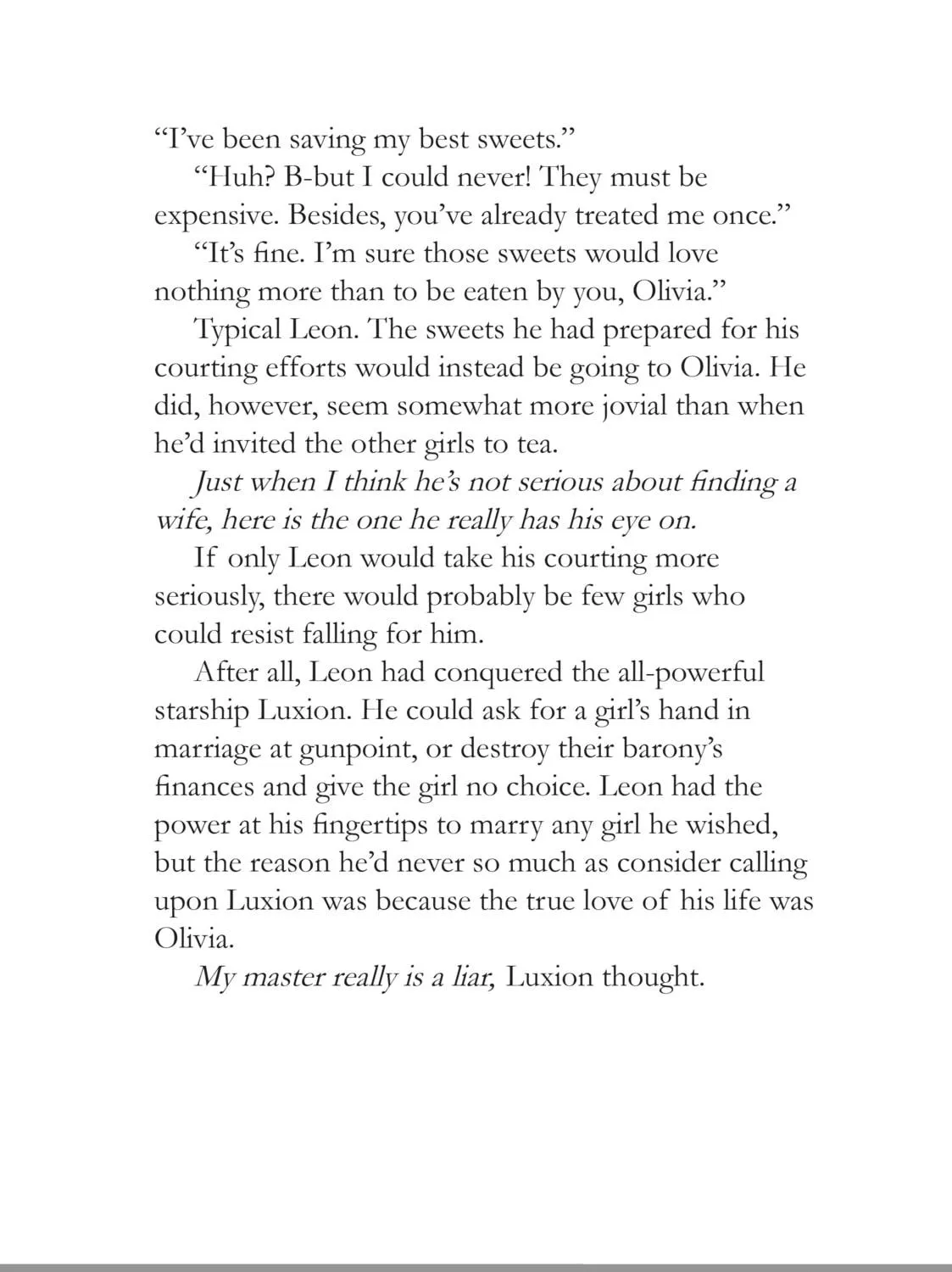 “I’ve been saving my best sweets.”

“Huh? B-but I could never! They must be expensive. Besides, you’ve already treated me once.”

“It’s fine. I’m sure those sweets would love nothing more than to be eaten by you, Olivia.”

Typical Leon. The sweets he had prepared for his courting efforts would instead be going to Olivia. He did, however, seem somewhat more jovial than when he’d invited the other girls to tea.

Just when I think he’s not serious about finding a wife, here is the one he really has his eye on.

If only Leon would take his courting more seriously, there would probably be few girls who could resist falling for him.

After all, Leon had conquered the all-powerful starship Luxion. He could ask for a girl’s hand in marriage at gunpoint, or destroy their barony’s finances and give the girl no choice. Leon had the power at his fingertips to marry any girl he wished, but the reason he’d never so much as consider calling upon Luxion was because the true love of his life was Olivia.

My master really is a liar, Luxion thought.